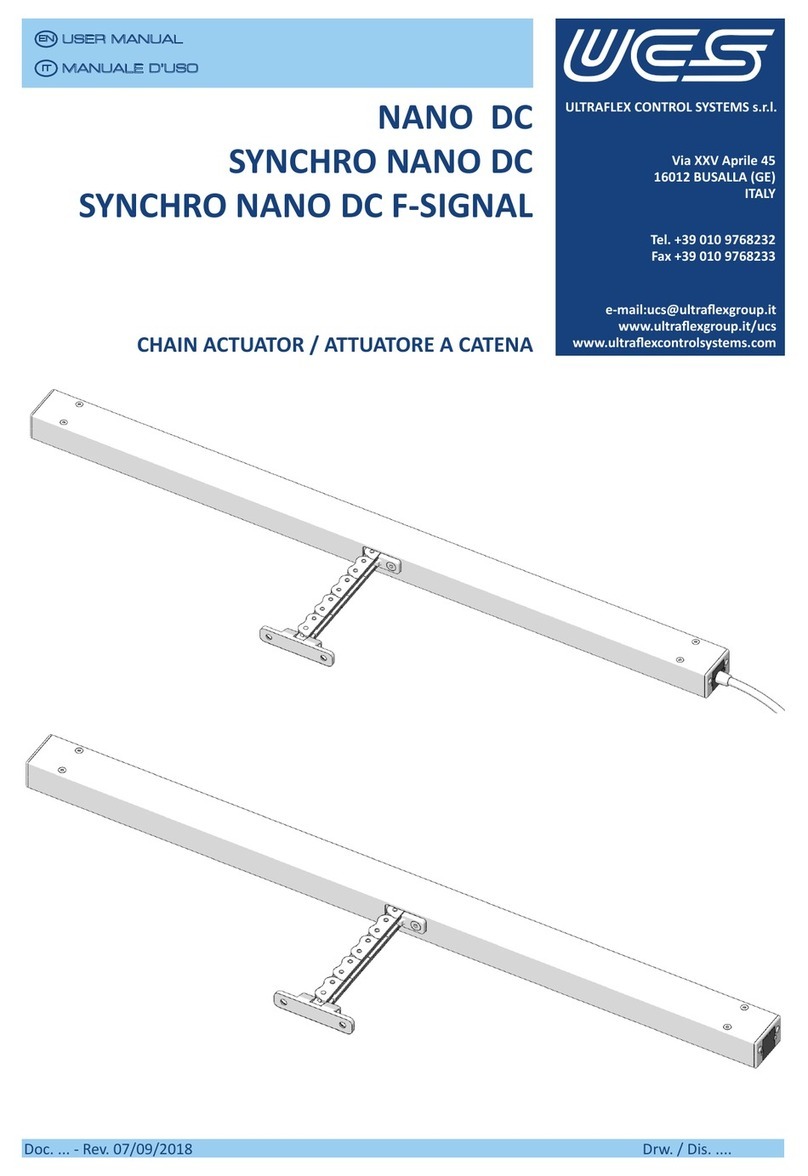 EN USER MANUAL
IT MANUALE D'USO

NANO DC
SYNCHRO NANO DC
SYNCHRO NANO DC F-SIGNAL

CHAIN ACTUATOR / ATTUATORE A CATENA

UCS

ULTRAFLEX CONTROL SYSTEMS s.r.l.

Via XXV Aprile 45
16012 BUSALLA (GE)
ITALY

Tel. +39 010 9768232
Fax +39 010 9768233

e-mail:ucs@ultraflexgroup.it
www.ultraflexgroup.it/ucs
www.ultraflexcontrolsystems.com

Doc. ... - Rev. 07/09/2018

Drw. / Dis. ....